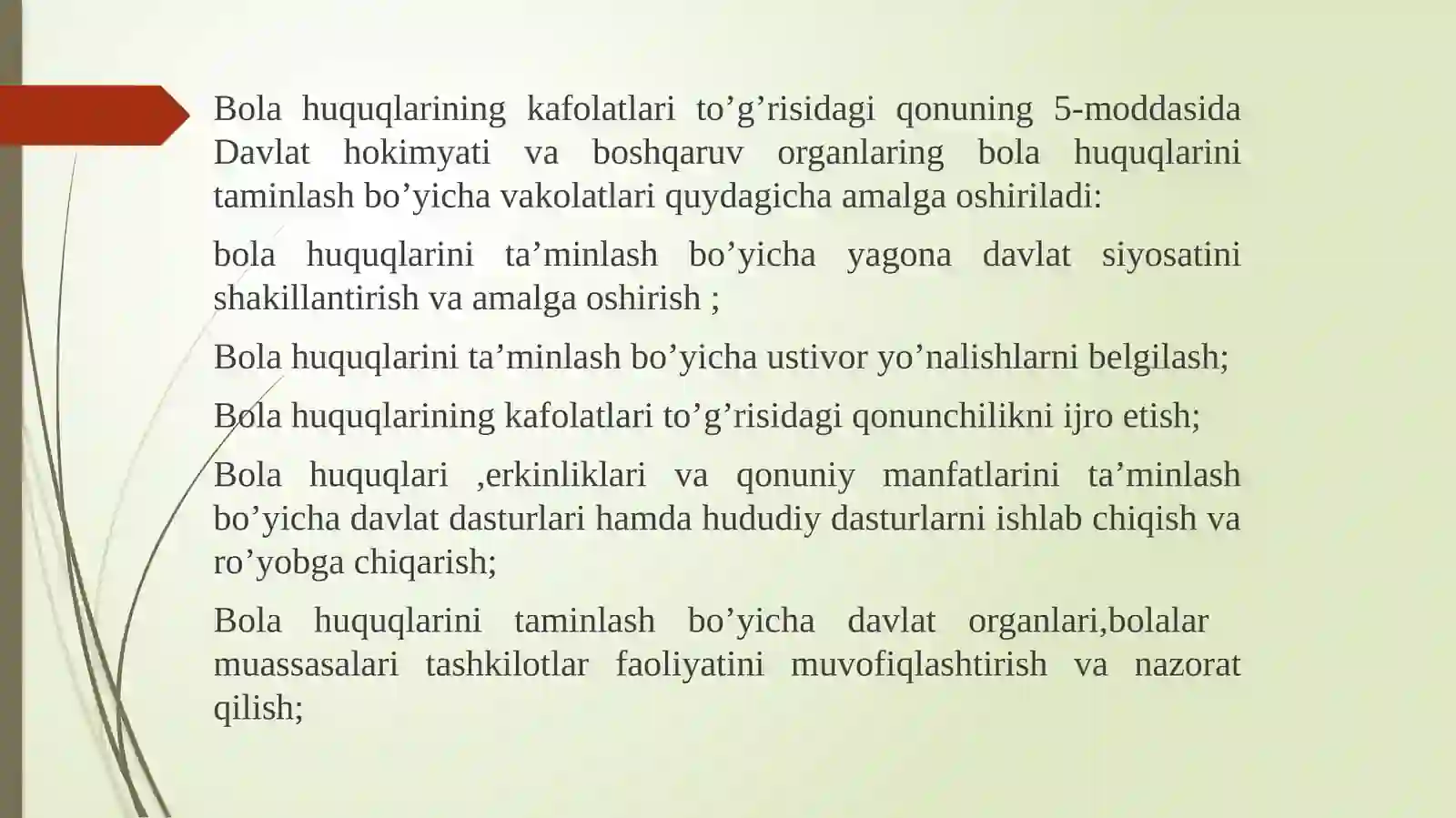 Bola huquqlarining kafolatlari to’g’risidagi qonuning 5-moddasida Davlat hokimyati va boshqaruv organlaring bola huquqlarini taminlash bo’yicha vakolatlari quydagicha amalga oshiriladi:

bola huquqlarini ta’minlash bo’yicha yagona davlat siyosatini shakillantirish va amalga oshirish ;

Bola huquqlarini ta’minlash bo’yicha ustivor yo’nalishlarni belgilash;

Bola huquqlarining kafolatlari to’g’risidagi qonunchilikni ijro etish;

Bola huquqlari ,erkinliklari va qonuniy manfatlarini ta’minlash bo’yicha davlat dasturlari hamda hududiy dasturlarni ishlab chiqish va ro’yobga chiqarish;

Bola huquqlarini taminlash bo’yicha davlat organlari,bolalar muassasalari tashkilotlar faoliyatini muvofiqlashtirish va nazorat qilish;